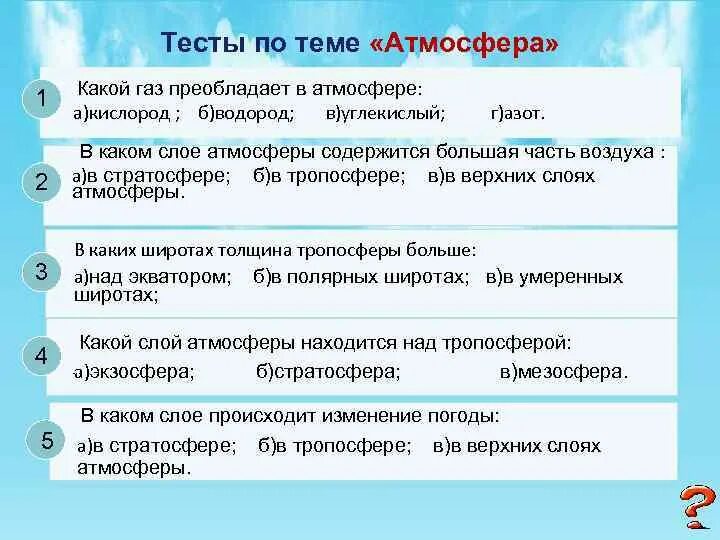 Тесты по теме «Атмосфера»

1
Какой газ преобладает в атмосфере:
а)кислород ; б)водород; в)углекислый; г)азот.

2
В каком слое атмосферы содержится большая часть воздуха :
а)в стратосфере; б)в тропосфере; в)в верхних слоях атмосферы.

3
В каких широтах толщина тропосферы больше:
а)над экватором; б)в полярных широтах; в)в умеренных широтах;

4
Какой слой атмосферы находится над тропосферой:
а)экзосфера; б)стратосфера; в)мезосфера.

5
В каком слое происходит изменение погоды:
а)в стратосфере; б)в тропосфере; в)в верхних слоях атмосферы.

?